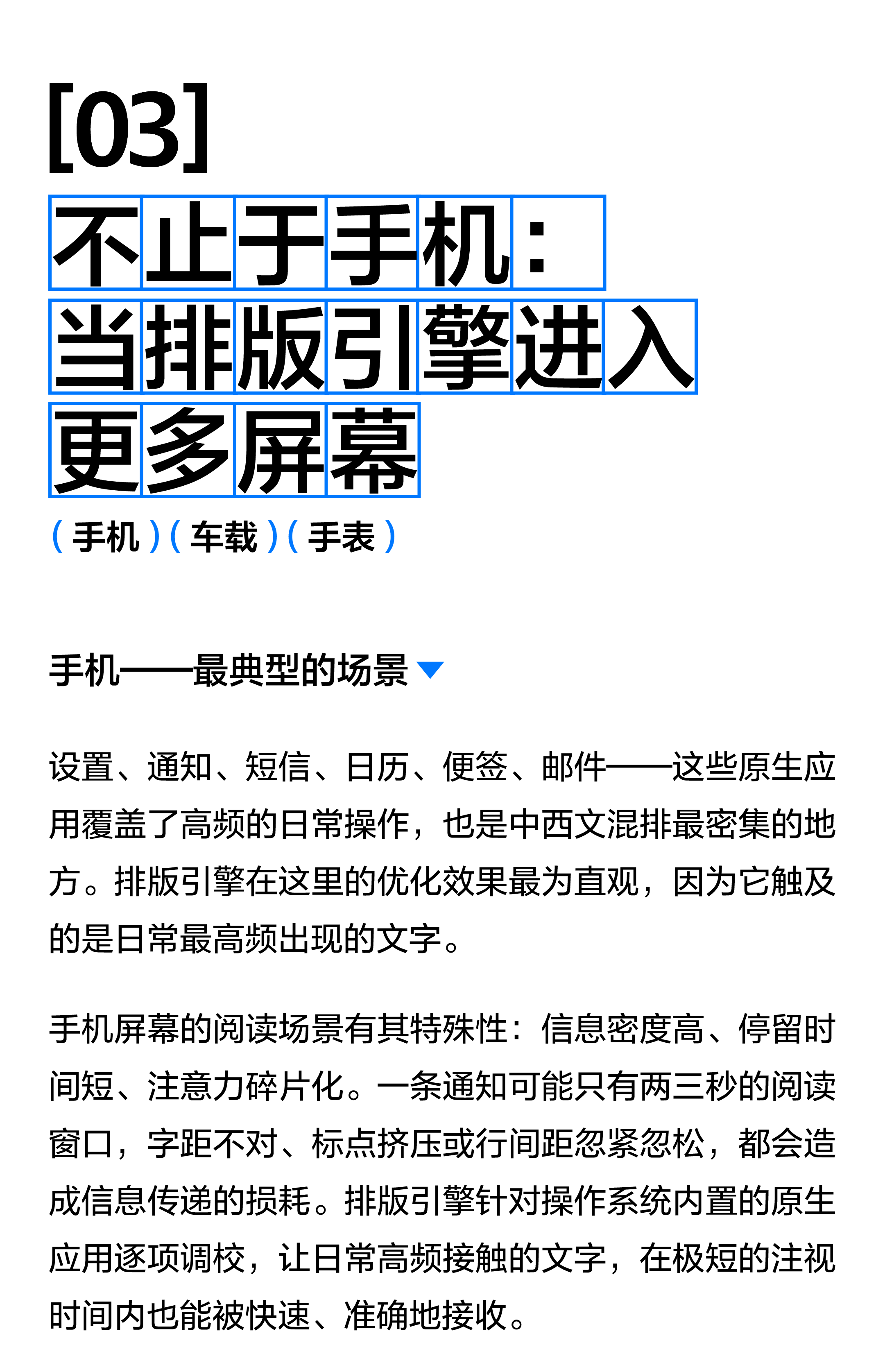 [03]

不止于手机：
当排版引擎进入
更多屏幕

（手机）（车载）（手表）

手机——最典型的场景

设置、通知、短信、日历、便签、邮件——这些原生应用覆盖了高频的日常操作，也是中西文混排最密集的地方。排版引擎在这里的优化效果最为直观，因为它触及的是日常最高频出现的文字。

手机屏幕的阅读场景有其特殊性：信息密度高、停留时间短、注意力碎片化。一条通知可能只有两三秒的阅读窗口，字距不对、标点挤压或行间距忽紧忽松，都会造成信息传递的损耗。排版引擎针对操作系统内置的原生应用逐项调校，让日常高频接触的文字，在极短的注视时间内也能被快速、准确地接收。